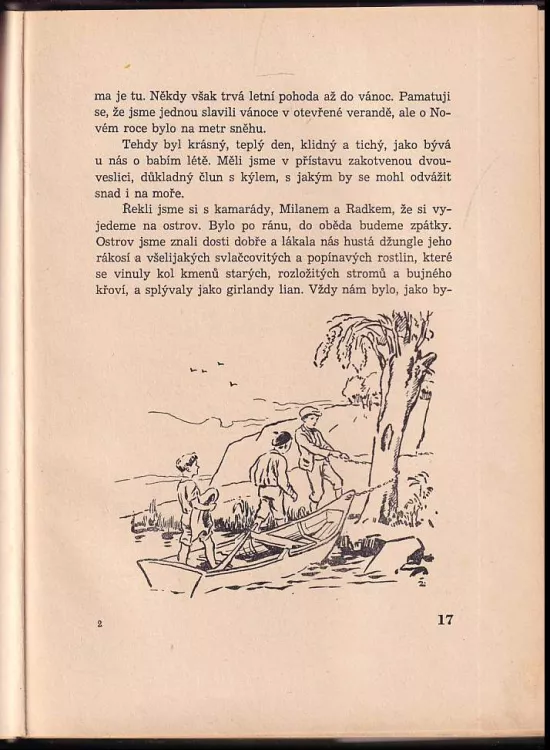 ma je tu. Někdy však trvá letní pohoda až do vánoc. Pamatuji se, že jsme jednou slavili vánoce v otevřené verandě, ale o Novém roce bylo na metr sněhu.

Tehdy byl krásný, teplý den, klidný a tichý, jako bývá u nás o babím létě. Měli jsme v přístavu zakotvenou dvouveslici, důkladný člun s kýlem, s jakým by se mohl odvážit snad i na moře.

Řekli jsme si s kamarády, Milanem a Radkem, že si vyjedeme na ostrov. Bylo po ránu, do oběda budeme zpátky. Ostrov jsme znali dosti dobře a lákala nás hustá džungle jeho rákosí a všelijakých svlačcovitých a popínavých rostlin, které se vinuly kol kmenů starých, rozložitých stromů a bujného křoví, a splývaly jako girlandy lian. Vždy nám bylo, jako by-

2

17